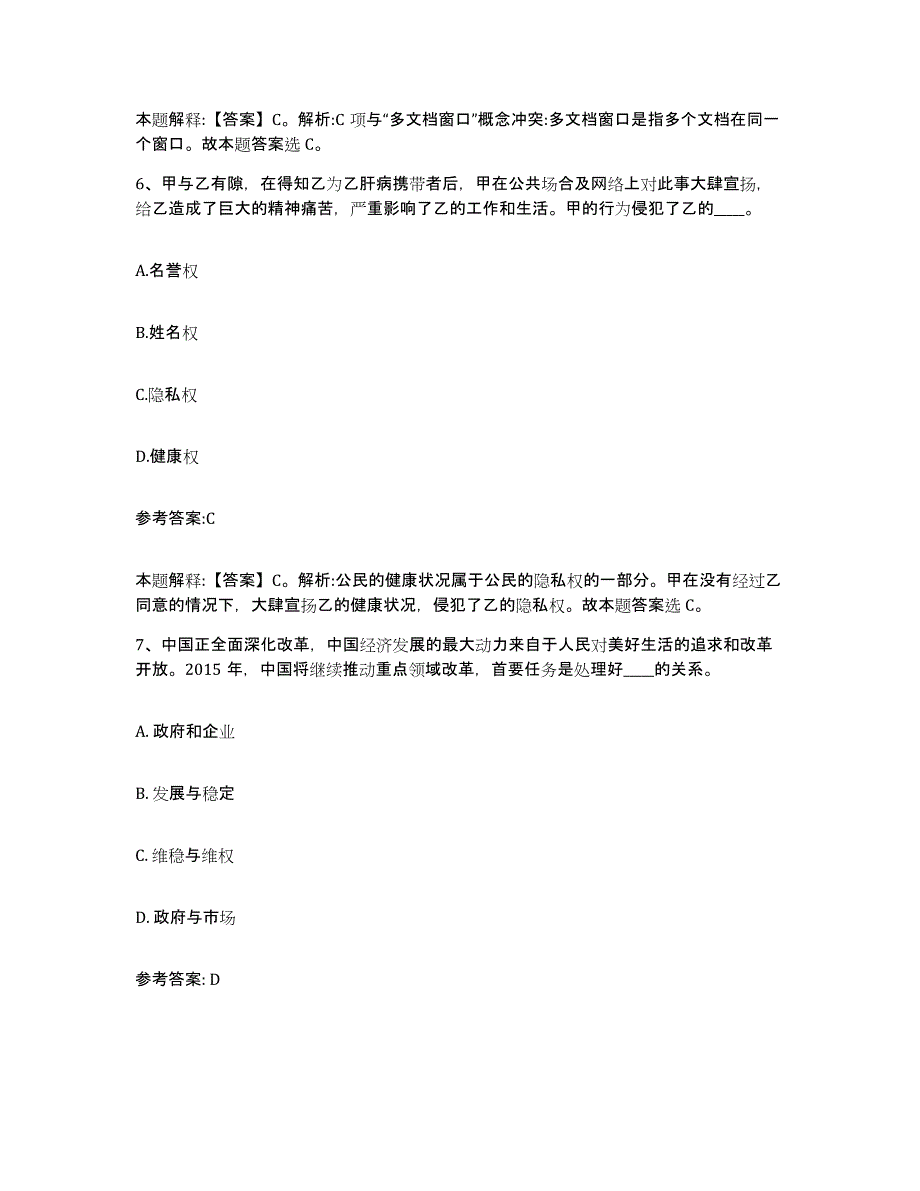 本题解释:【答案】C。解析:C 项与“多文档窗口”概念冲突:多文档窗口是指多个文档在同一个窗口。故本题答案选 C。

6、甲与乙有隙，在得知乙为乙肝病携带者后，甲在公共场合及网络上对此事大肆宣扬，给乙造成了巨大的精神痛苦，严重影响了乙的工作和生活。甲的行为侵犯了乙的____。

A.名誉权

B.姓名权

C.隐私权

D.健康权

参考答案:C

本题解释:【答案】C。解析:公民的健康状况属于公民的隐私权的一部分。甲在没有经过乙同意的情况下，大肆宣扬乙的健康状况，侵犯了乙的隐私权。故本题答案选 C。

7、中国正全面深化改革，中国经济发展的最大动力来自于人民对美好生活的追求和改革开放。2015 年，中国将继续推动重点领域改革，首要任务是处理好____的关系。

A. 政府和企业

B. 发展与稳定

C. 维稳与维权

D. 政府与市场

参考答案: D